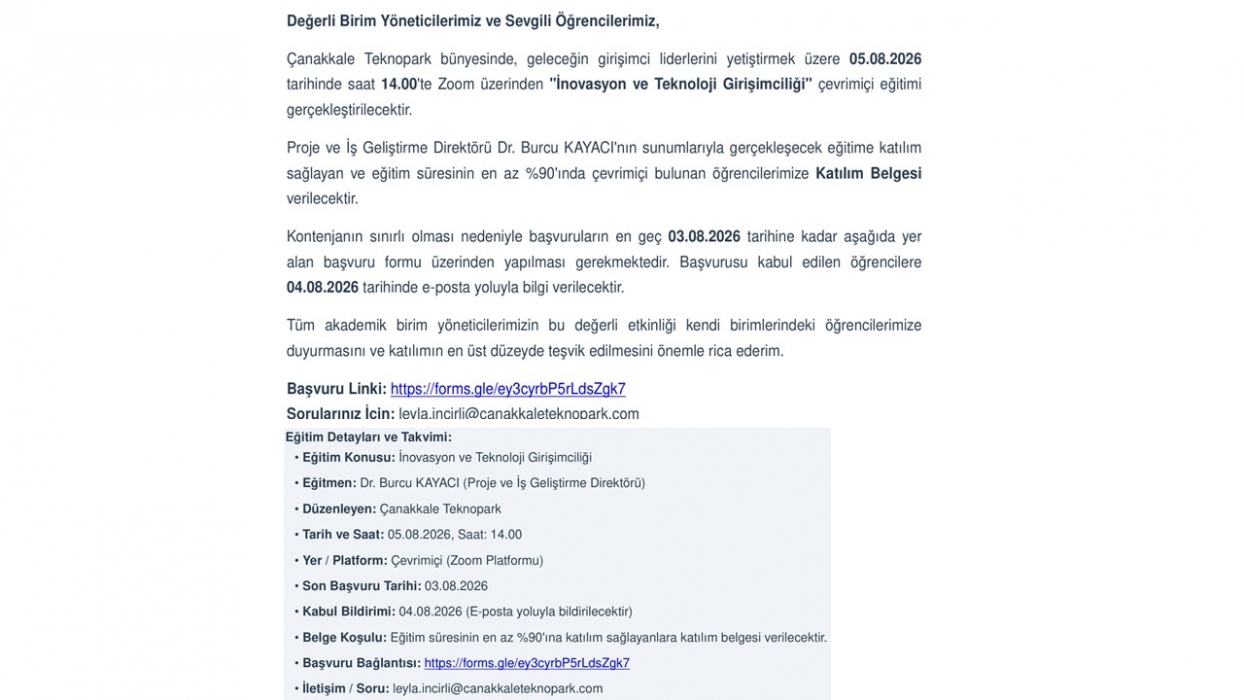 Değerli Birim Yöneticilerimiz ve Sevgili Öğrencilerimiz,

Çanakkale Teknopark bünyesinde, geleceğin girişimci liderlerini yetiştirmek üzere 05.08.2026 tarihinde saat 14.00'te Zoom üzerinden "İnovasyon ve Teknoloji Girişimciliği" çevrimiçi eğitimi gerçekleştirilecektir.

Proje ve İş Geliştirme Direktörü Dr. Burcu KAYACI'nın sunumlarıyla gerçekleşecek eğitime katılım sağlayan ve eğitim süresinin en az %90'ında çevrimiçi bulunan öğrencilerimize Katılım Belgesi verilecektir.

Kontenjanın sınırlı olması nedeniyle başvuruların en geç 03.08.2026 tarihine kadar aşağıda yer alan başvuru formu üzerinden yapılması gerekmektedir. Başvurusu kabul edilen öğrencilere 04.08.2026 tarihinde e-posta yoluyla bilgi verilecektir.

Tüm akademik birim yöneticilerimizin bu değerli etkinliği kendi birimlerindeki öğrencilerimize duyurmasını ve katılımın en üst düzeyde teşvik edilmesini önemle rica ederim.

Başvuru Linki: https://forms.gle/ey3cyrbP5rLdsZgk7
Sorularınız İçin: leyla.incirli@canakkaleteknopark.com

Eğitim Detayları ve Takvimi:
• Eğitim Konusu: İnovasyon ve Teknoloji Girişimciliği
• Eğitmen: Dr. Burcu KAYACI (Proje ve İş Geliştirme Direktörü)
• Düzenleyen: Çanakkale Teknopark
• Tarih ve Saat: 05.08.2026, Saat: 14.00
• Yer / Platform: Çevrimiçi (Zoom Platformu)
• Son Başvuru Tarihi: 03.08.2026
• Kabul Bildirimi: 04.08.2026 (E-posta yoluyla bildirilecektir)
• Belge Koşulu: Eğitim süresinin en az %90'ına katılım sağlayanlara katılım belgesi verilecektir.
• Başvuru Bağlantısı: https://forms.gle/ey3cyrbP5rLdsZgk7
• İletişim / Soru: leyla.incirli@canakkaleteknopark.com